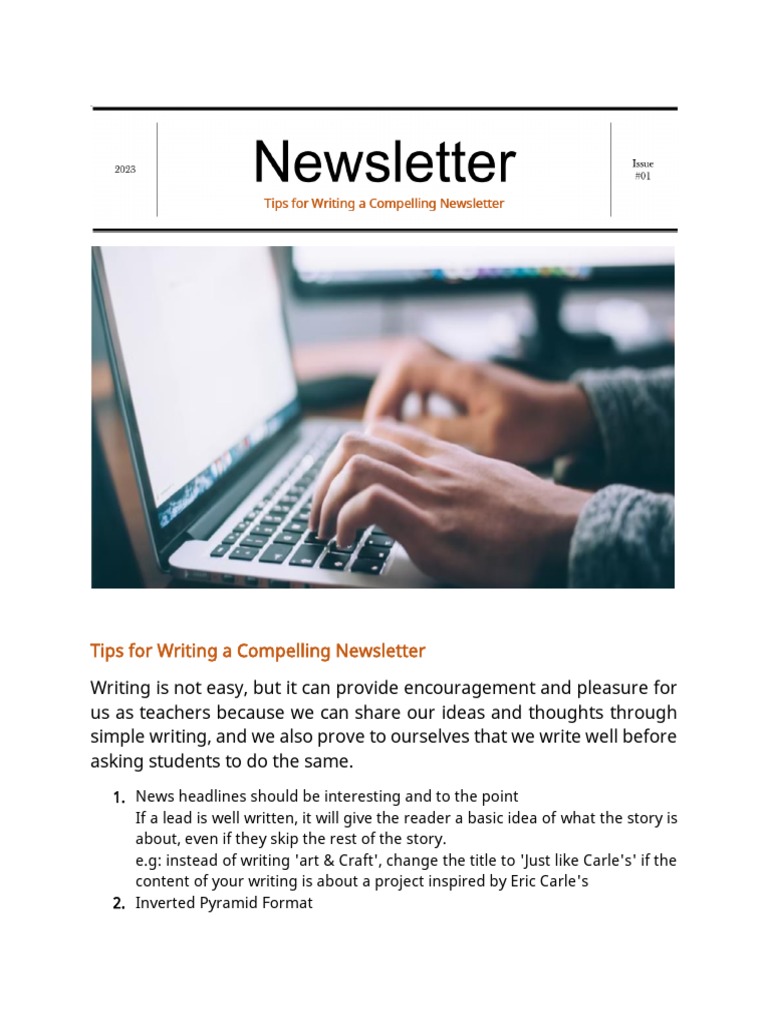 2023

Newsletter

Tips for Writing a Compelling Newsletter

Issue #01

Tips for Writing a Compelling Newsletter

Writing is not easy, but it can provide encouragement and pleasure for us as teachers because we can share our ideas and thoughts through simple writing, and we also prove to ourselves that we write well before asking students to do the same.

1. News headlines should be interesting and to the point
If a lead is well written, it will give the reader a basic idea of what the story is about, even if they skip the rest of the story.
e.g: instead of writing 'art & Craft', change the title to 'Just like Carle's' if the content of your writing is about a project inspired by Eric Carle's
2. Inverted Pyramid Format